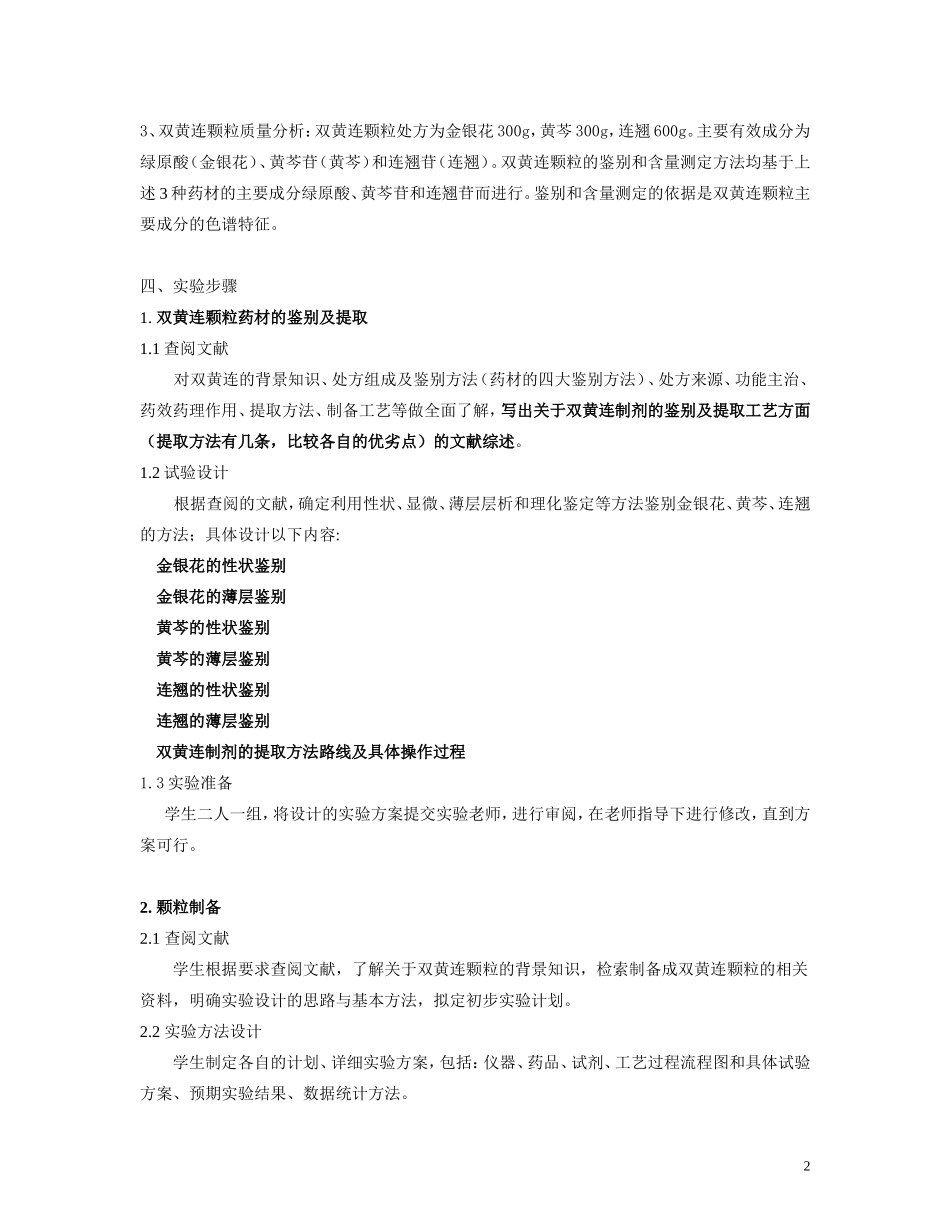 3、双黄连颗粒质量分析：双黄连颗粒处方为金银花 300g，黄芩 300g，连翘 600g。主要有效成分为绿原酸（金银花）、黄芩苷（黄芩）和连翘苷（连翘）。双黄连颗粒的鉴别和含量测定方法均基于上述 3 种药材的主要成分绿原酸、黄芩苷和连翘苷而进行。鉴别和含量测定的依据是双黄连颗粒主要成分的色谱特征。

四、实验步骤

1. 双黄连颗粒药材的鉴别及提取

1.1 查阅文献

对双黄连的背景知识、处方组成及鉴别方法（药材的四大鉴别方法）、处方来源、功能主治、药效药理作用、提取方法、制备工艺等做全面了解，写出关于双黄连制剂的鉴别及提取工艺方面（提取方法有几条，比较各自的优劣点）的文献综述。

1.2 试验设计

根据查阅的文献，确定利用性状、显微、薄层层析和理化鉴定等方法鉴别金银花、黄芩、连翘的方法；具体设计以下内容:

金银花的性状鉴别

金银花的薄层鉴别

黄芩的性状鉴别

黄芩的薄层鉴别

连翘的性状鉴别

连翘的薄层鉴别

双黄连制剂的提取方法路线及具体操作过程

1. 3 实验准备

学生二人一组，将设计的实验方案提交实验老师，进行审阅，在老师指导下进行修改，直到方案可行。

2. 颗粒制备

2.1 查阅文献

学生根据要求查阅文献，了解关于双黄连颗粒的背景知识，检索制备成双黄连颗粒的相关资料，明确实验设计的思路与基本方法，拟定初步实验计划。

2.2 实验方法设计

学生制定各自的计划、详细实验方案，包括：仪器、药品、试剂、工艺过程流程图和具体试验方案、预期实验结果、数据统计方法。

2